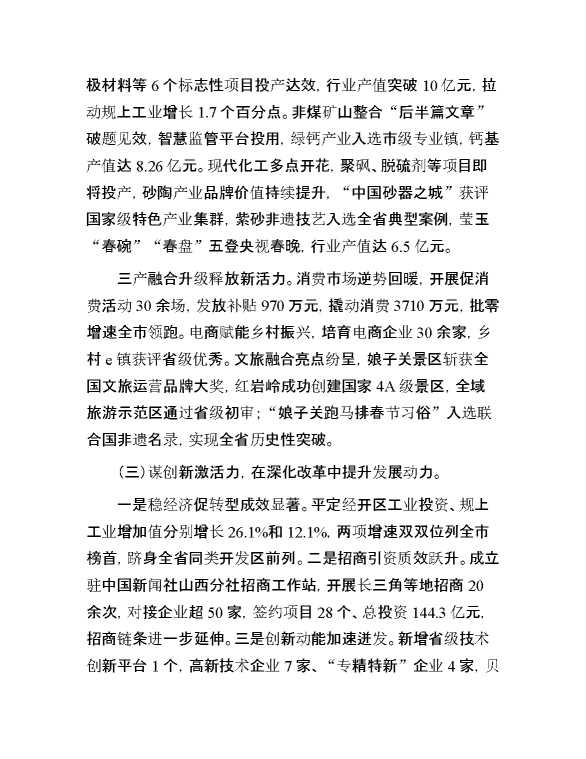 极材料等 6 个标志性项目投产达效，行业产值突破 10 亿元，拉动规上工业增长 1.7 个百分点。非煤矿山整合“后半篇文章”破题见效，智慧监管平台投用，绿钙产业入选市级专业镇，钙基产值达 8.26 亿元。现代化工多点开花，聚砜、脱硫剂等项目即将投产，砂陶产业品牌价值持续提升，“中国砂器之城”获评国家级特色产业集群，紫砂非遗技艺入选全省典型案例，莹玉“春碗”“春盘”五登央视春晚，行业产值达 6.5 亿元。

三产融合升级释放新活力。消费市场逆势回暖，开展促消费活动 30 余场，发放补贴 970 万元，撬动消费 3710 万元，批零增速全市领跑。电商赋能乡村振兴，培育电商企业 30 余家，乡村 e 镇获评省级优秀。文旅融合亮点纷呈，娘子关景区斩获全国文旅运营品牌大奖，红岩岭成功创建国家 4A 级景区，全域旅游示范区通过省级初审；“娘子关跑马排春节习俗”入选联合国非遗名录，实现全省历史性突破。

（三）谋创新激活力，在深化改革中提升发展动力。

一是稳经济促转型成效显著。平定经开区工业投资、规上工业增加值分别增长 26.1%和 12.1%，两项增速双双位列全市榜首，跻身全省同类开发区前列。二是招商引资质效跃升。成立驻中国新闻社山西分社招商工作站，开展长三角等地招商 20 余次，对接企业超 50 家，签约项目 28 个、总投资 144.3 亿元，招商链条进一步延伸。三是创新动能加速迸发。新增省级技术创新平台 1 个，高新技术企业 7 家、“专精特新”企业 4 家，贝